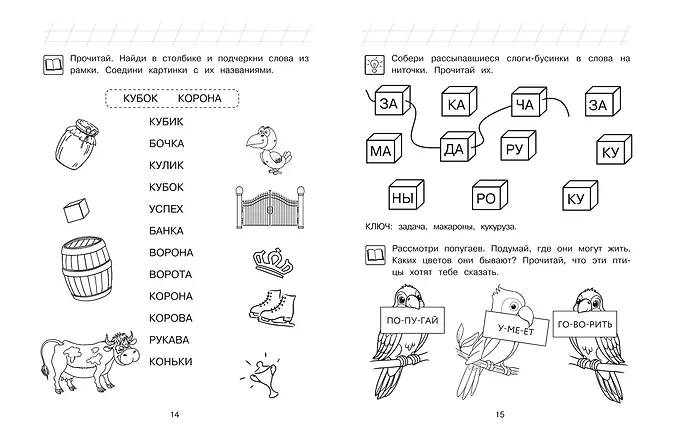 Прочитай. Найди в столбике и подчеркни слова из рамки. Соедини картинки с их названиями.

КУБОК КОРОНА

КУБИК
БОЧКА
КУЛИК
КУБОК
УСПЕХ
БАНКА
ВОРОНА
ВОРОТА
КОРОНА
КОРОВА
РУКАВА
КОНЬКИ

14

Собери рассыпавшиеся слоги-бусинки в слова на ниточки. Прочитай их.

ЗА КА ЧА ЗА
МА ДА РУ КУ
НЫ РО КУ

КЛЮЧ: задача, макароны, кукуруза.

Рассмотри попугаев. Подумай, где они могут жить. Каких цветов они бывают? Прочитай, что эти птицы хотят тебе сказать.

ПО-ПУ-ГАЙ У-МЕ-ЕТ ГО-ВО-РИТЬ

15